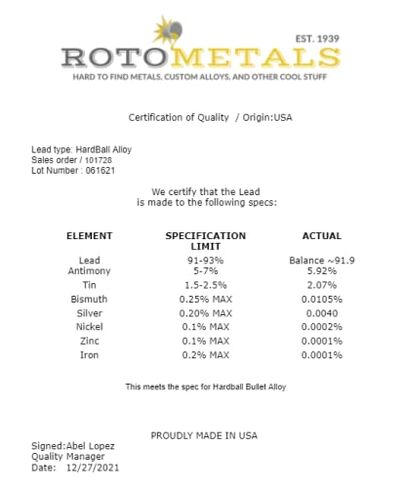 EST. 1939
ROTOMETALS
HARD TO FIND METALS, CUSTOM ALLOYS, AND OTHER COOL STUFF

Certification of Quality / Origin:USA

Lead type: HardBall Alloy
Sales order / 101728
Lot Number : 061621

We certify that the Lead
is made to the following specs:

| ELEMENT | SPECIFICATION LIMIT | ACTUAL |
|---|---|---|
| Lead | 91-93% | Balance ~91.9 |
| Antimony | 5-7% | 5.92% |
| Tin | 1.5-2.5% | 2.07% |
| Bismuth | 0.25% MAX | 0.0105% |
| Silver | 0.20% MAX | 0.0040 |
| Nickel | 0.1% MAX | 0.0002% |
| Zinc | 0.1% MAX | 0.0001% |
| Iron | 0.2% MAX | 0.0001% |

This meets the spec for Hardball Bullet Alloy

PROUDLY MADE IN USA

Signed:Abel Lopez
Quality Manager
Date: 12/27/2021